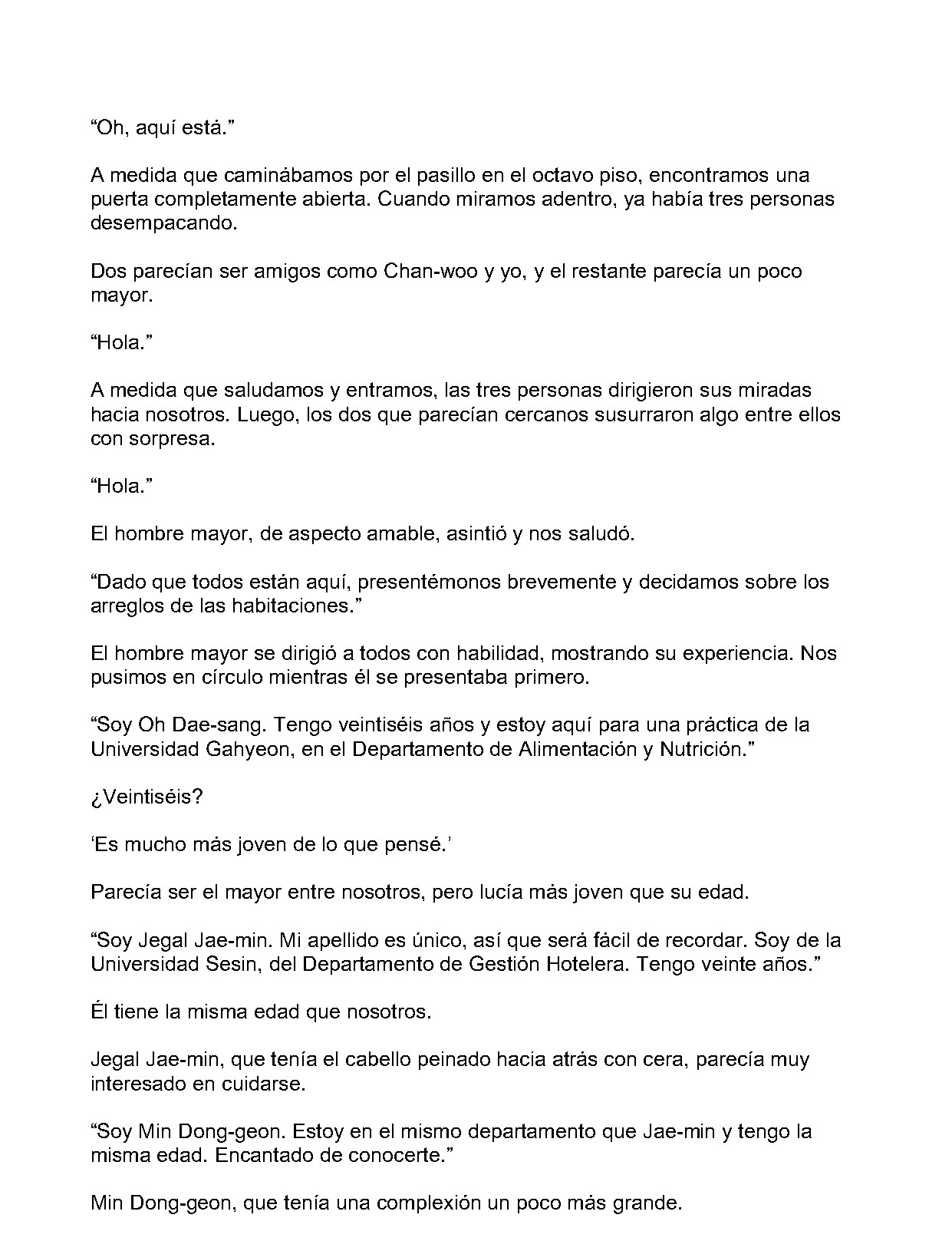 "Oh, aquí está."

A medida que caminábamos por el pasillo en el octavo piso, encontramos una puerta completamente abierta. Cuando miramos adentro, ya había tres personas desempacando.

Dos parecían ser amigos como Chan-woo y yo, y el restante parecía un poco mayor.

"Hola."

A medida que saludamos y entramos, las tres personas dirigieron sus miradas hacia nosotros. Luego, los dos que parecían cercanos susurraron algo entre ellos con sorpresa.

"Hola."

El hombre mayor, de aspecto amable, asintió y nos saludó.

"Dado que todos están aquí, presentémonos brevemente y decidamos sobre los arreglos de las habitaciones."

El hombre mayor se dirigió a todos con habilidad, mostrando su experiencia. Nos pusimos en círculo mientras él se presentaba primero.

"Soy Oh Dae-sang. Tengo veintiséis años y estoy aquí para una práctica de la Universidad Gahyeon, en el Departamento de Alimentación y Nutrición."

¿Veintiséis?

'Es mucho más joven de lo que pensé.'

Parecía ser el mayor entre nosotros, pero lucía más joven que su edad.

"Soy Jegal Jae-min. Mi apellido es único, así que será fácil de recordar. Soy de la Universidad Sesin, del Departamento de Gestión Hotelera. Tengo veinte años."

Él tiene la misma edad que nosotros.

Jegal Jae-min, que tenía el cabello peinado hacia atrás con cera, parecía muy interesado en cuidarse.

"Soy Min Dong-geon. Estoy en el mismo departamento que Jae-min y tengo la misma edad. Encantado de conocerte."

Min Dong-geon, que tenía una complexión un poco más grande.